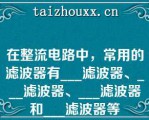 taizhouxx.cn

在整流电路中，常用的滤波器有___滤波器、___滤波器、___滤波器和___滤波器等